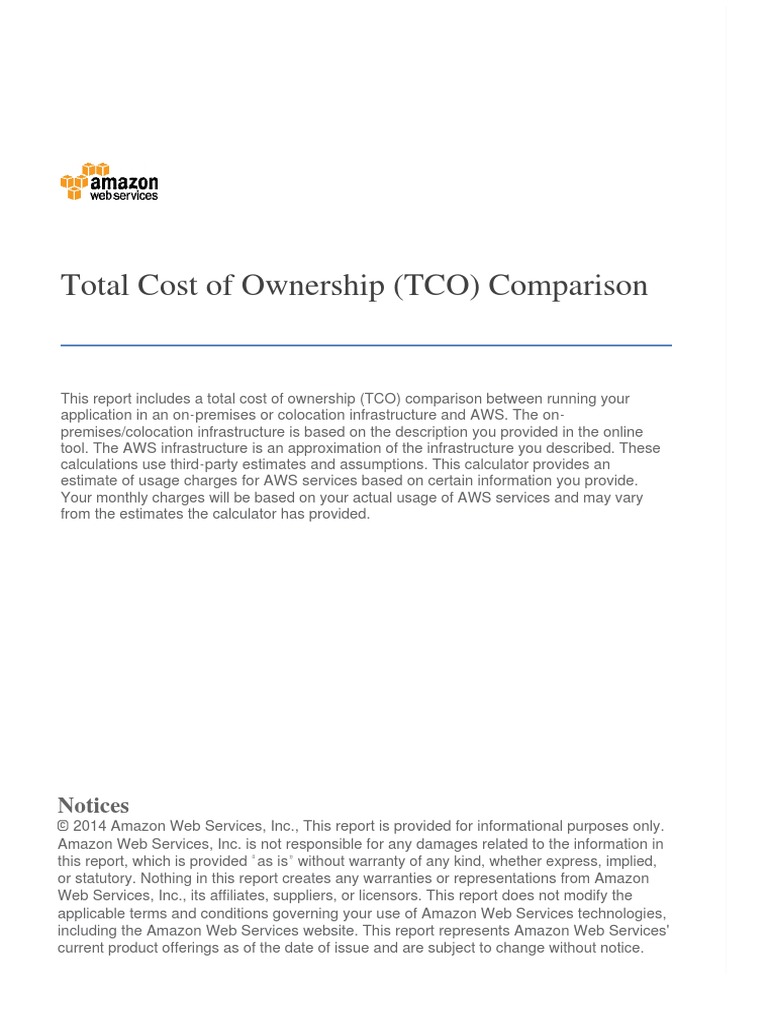 amazon web services

Total Cost of Ownership (TCO) Comparison

This report includes a total cost of ownership (TCO) comparison between running your application in an on-premises or colocation infrastructure and AWS. The on-premises/colocation infrastructure is based on the description you provided in the online tool. The AWS infrastructure is an approximation of the infrastructure you described. These calculations use third-party estimates and assumptions. This calculator provides an estimate of usage charges for AWS services based on certain information you provide. Your monthly charges will be based on your actual usage of AWS services and may vary from the estimates the calculator has provided.

Notices
© 2014 Amazon Web Services, Inc., This report is provided for informational purposes only. Amazon Web Services, Inc. is not responsible for any damages related to the information in this report, which is provided "as is" without warranty of any kind, whether express, implied, or statutory. Nothing in this report creates any warranties or representations from Amazon Web Services, Inc., its affiliates, suppliers, or licensors. This report does not modify the applicable terms and conditions governing your use of Amazon Web Services technologies, including the Amazon Web Services website. This report represents Amazon Web Services' current product offerings as of the date of issue and are subject to change without notice.